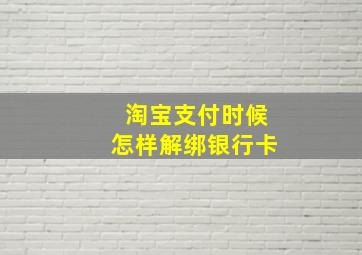 淘宝支付时候
怎样解绑银行卡